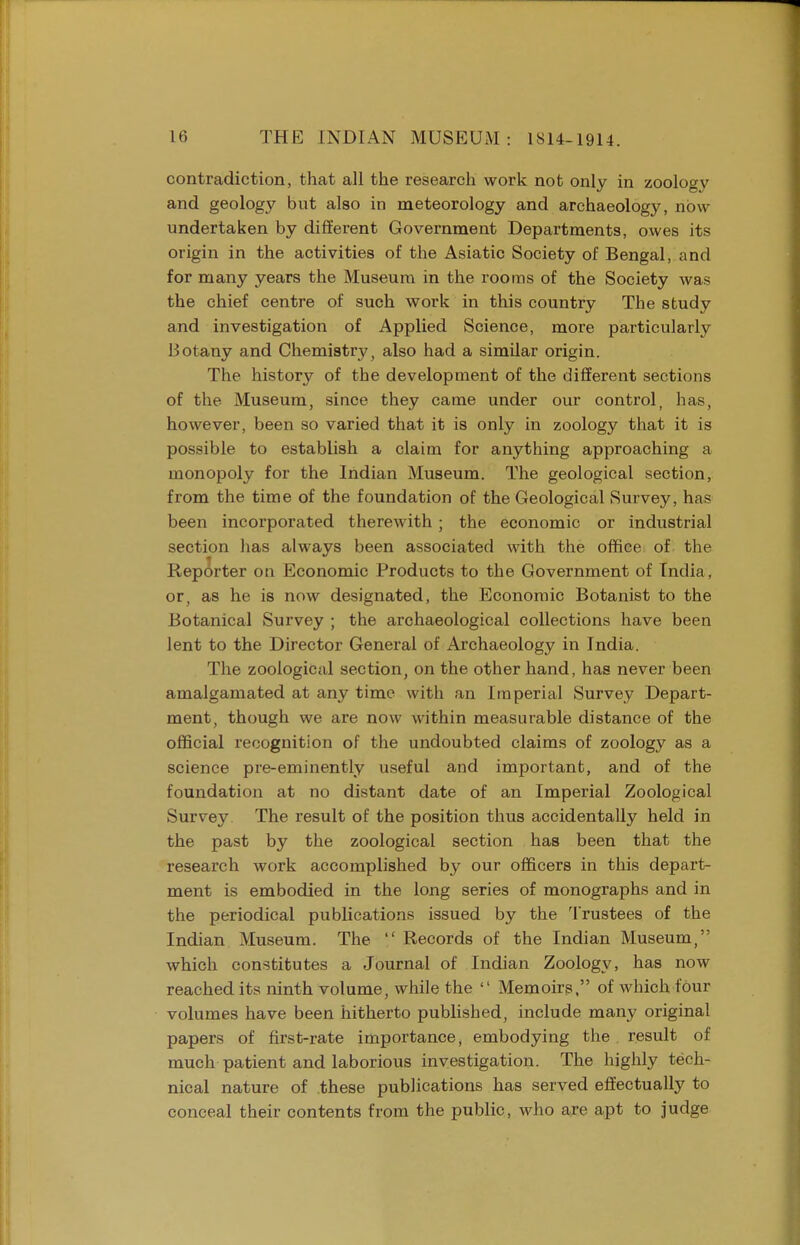 16 THE INDIAN MUSEUM: 1814-1914.

contradiction, that all the research work not only in zoology and geology but also in meteorology and archaeology, now undertaken by different Government Departments, owes its origin in the activities of the Asiatic Society of Bengal, and for many years the Museum in the rooms of the Society was the chief centre of such work in this country The study and investigation of Applied Science, more particularly Botany and Chemistry, also had a similar origin.

The history of the development of the different sections of the Museum, since they came under our control, has, however, been so varied that it is only in zoology that it is possible to establish a claim for anything approaching a monopoly for the Indian Museum. The geological section, from the time of the foundation of the Geological Survey, has been incorporated therewith; the economic or industrial section has always been associated with the office of the Reporter on Economic Products to the Government of India, or, as he is now designated, the Economic Botanist to the Botanical Survey; the archaeological collections have been lent to the Director General of Archaeology in India.

The zoological section, on the other hand, has never been amalgamated at any time with an Imperial Survey Department, though we are now within measurable distance of the official recognition of the undoubted claims of zoology as a science pre-eminently useful and important, and of the foundation at no distant date of an Imperial Zoological Survey The result of the position thus accidentally held in the past by the zoological section has been that the research work accomplished by our officers in this department is embodied in the long series of monographs and in the periodical publications issued by the Trustees of the Indian Museum. The "Records of the Indian Museum," which constitutes a Journal of Indian Zoology, has now reached its ninth volume, while the "Memoirs," of which four volumes have been hitherto published, include many original papers of first-rate importance, embodying the result of much patient and laborious investigation. The highly technical nature of these publications has served effectually to conceal their contents from the public, who are apt to judge